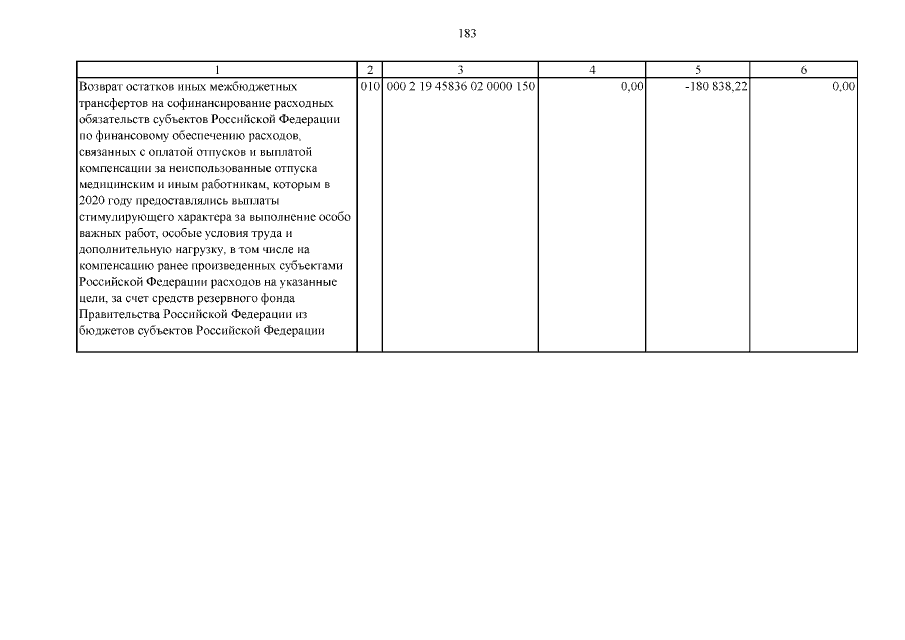 183

| 1 | 2 | 3 | 4 | 5 | 6 |
|---|---|---|---|---|---|
| Возврат остатков иных межбюджетных трансфертов на софинансирование расходных обязательств субъектов Российской Федерации по финансовому обеспечению расходов, связанных с оплатой отпусков и выплатой компенсации за неиспользованные отпуска медицинским и иным работникам, которым в 2020 году предоставлялись выплаты стимулирующего характера за выполнение особо важных работ, особые условия труда и дополнительную нагрузку, в том числе на компенсацию ранее произведенных субъектами Российской Федерации расходов на указанные цели, за счет средств резервного фонда Правительства Российской Федерации из бюджетов субъектов Российской Федерации | 010 | 000 2 19 45836 02 0000 150 | 0,00 | -180 838,22 | 0,00 |